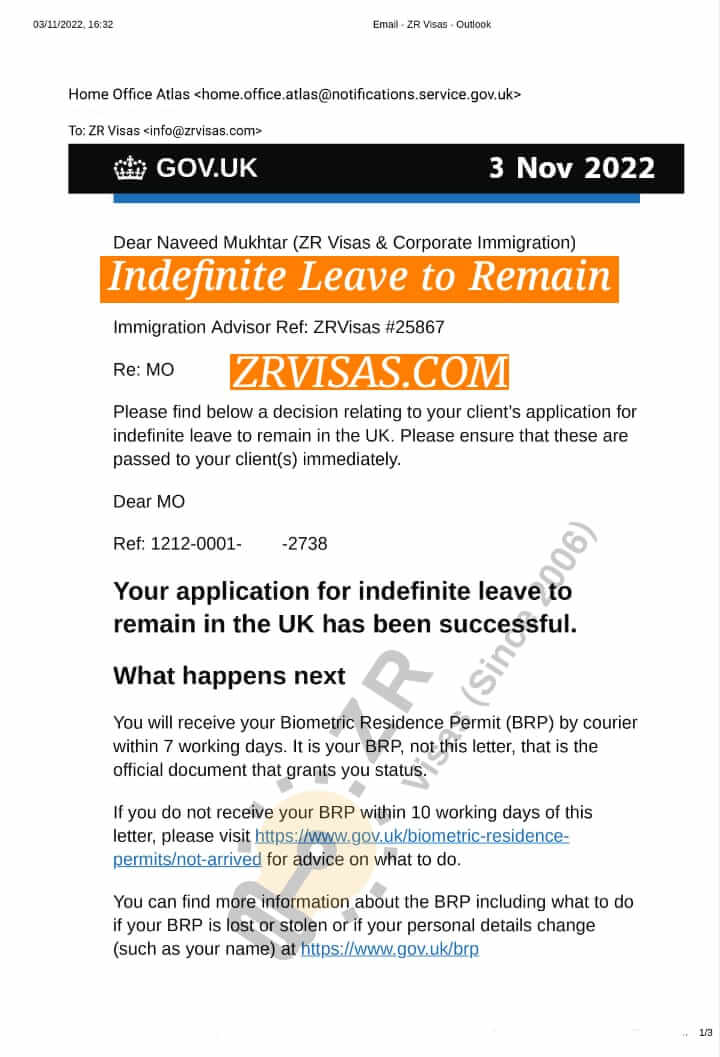 03/11/2022, 16:32 Email - ZR Visas - Outlook

Home Office Atlas <home.office.atlas@notifications.service.gov.uk>

To: ZR Visas <info@zrvisas.com>

GOV.UK 3 Nov 2022

Dear Naveed Mukhtar (ZR Visas & Corporate Immigration)

Indefinite Leave to Remain

Immigration Advisor Ref: ZRVisas #25867

Re: MO ZRVISAS.COM

Please find below a decision relating to your client's application for indefinite leave to remain in the UK. Please ensure that these are passed to your client(s) immediately.

Dear MO

Ref: 1212-0001- -2738

Your application for indefinite leave to remain in the UK has been successful.

What happens next

You will receive your Biometric Residence Permit (BRP) by courier within 7 working days. It is your BRP, not this letter, that is the official document that grants you status.

If you do not receive your BRP within 10 working days of this letter, please visit https://www.gov.uk/biometric-residence-permits/not-arrived for advice on what to do.

You can find more information about the BRP including what to do if your BRP is lost or stolen or if your personal details change (such as your name) at https://www.gov.uk/brp

ZR Visas (Since 2006)

1/3